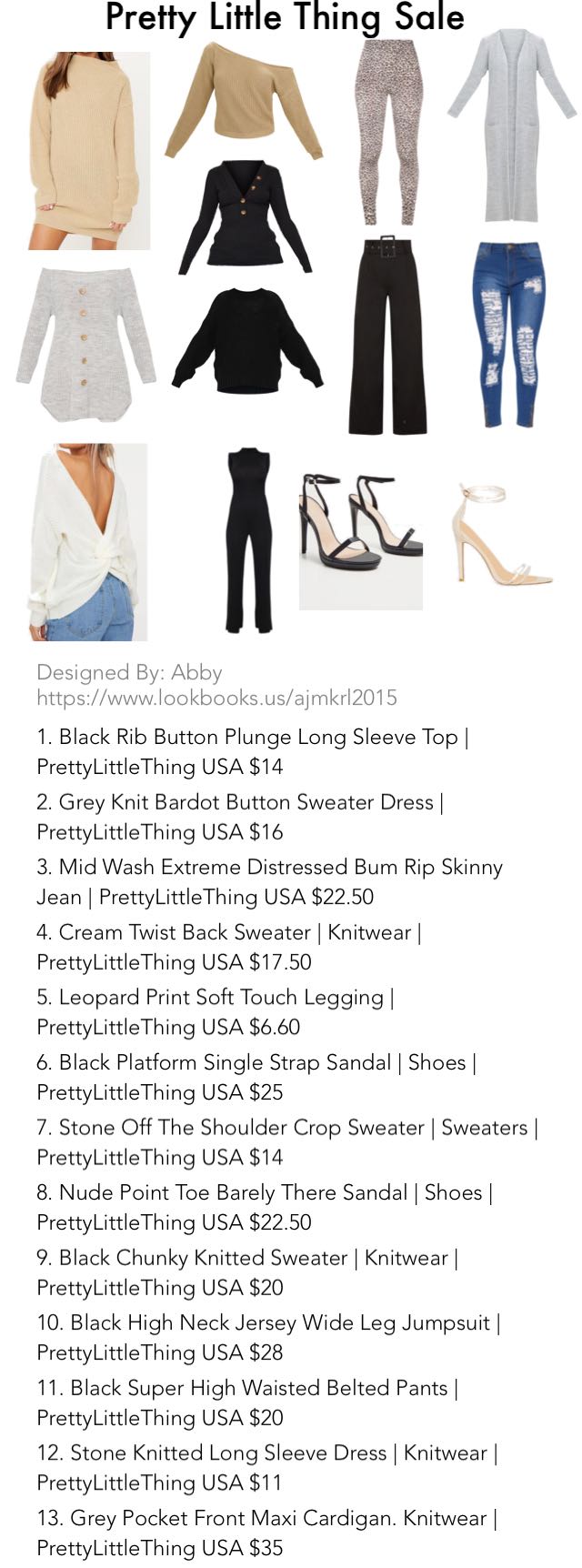 Pretty Little Thing Sale

Designed By: Abby
https://www.lookbooks.us/ajmkrl2015

1. Black Rib Button Plunge Long Sleeve Top | PrettyLittleThing USA $14

2. Grey Knit Bardot Button Sweater Dress | PrettyLittleThing USA $16

3. Mid Wash Extreme Distressed Bum Rip Skinny Jean | PrettyLittleThing USA $22.50

4. Cream Twist Back Sweater | Knitwear | PrettyLittleThing USA $17.50

5. Leopard Print Soft Touch Legging | PrettyLittleThing USA $6.60

6. Black Platform Single Strap Sandal | Shoes | PrettyLittleThing USA $25

7. Stone Off The Shoulder Crop Sweater | Sweaters | PrettyLittleThing USA $14

8. Nude Point Toe Barely There Sandal | Shoes | PrettyLittleThing USA $22.50

9. Black Chunky Knitted Sweater | Knitwear | PrettyLittleThing USA $20

10. Black High Neck Jersey Wide Leg Jumpsuit | PrettyLittleThing USA $28

11. Black Super High Waisted Belted Pants | PrettyLittleThing USA $20

12. Stone Knitted Long Sleeve Dress | Knitwear | PrettyLittleThing USA $11

13. Grey Pocket Front Maxi Cardigan. Knitwear | PrettyLittleThing USA $35